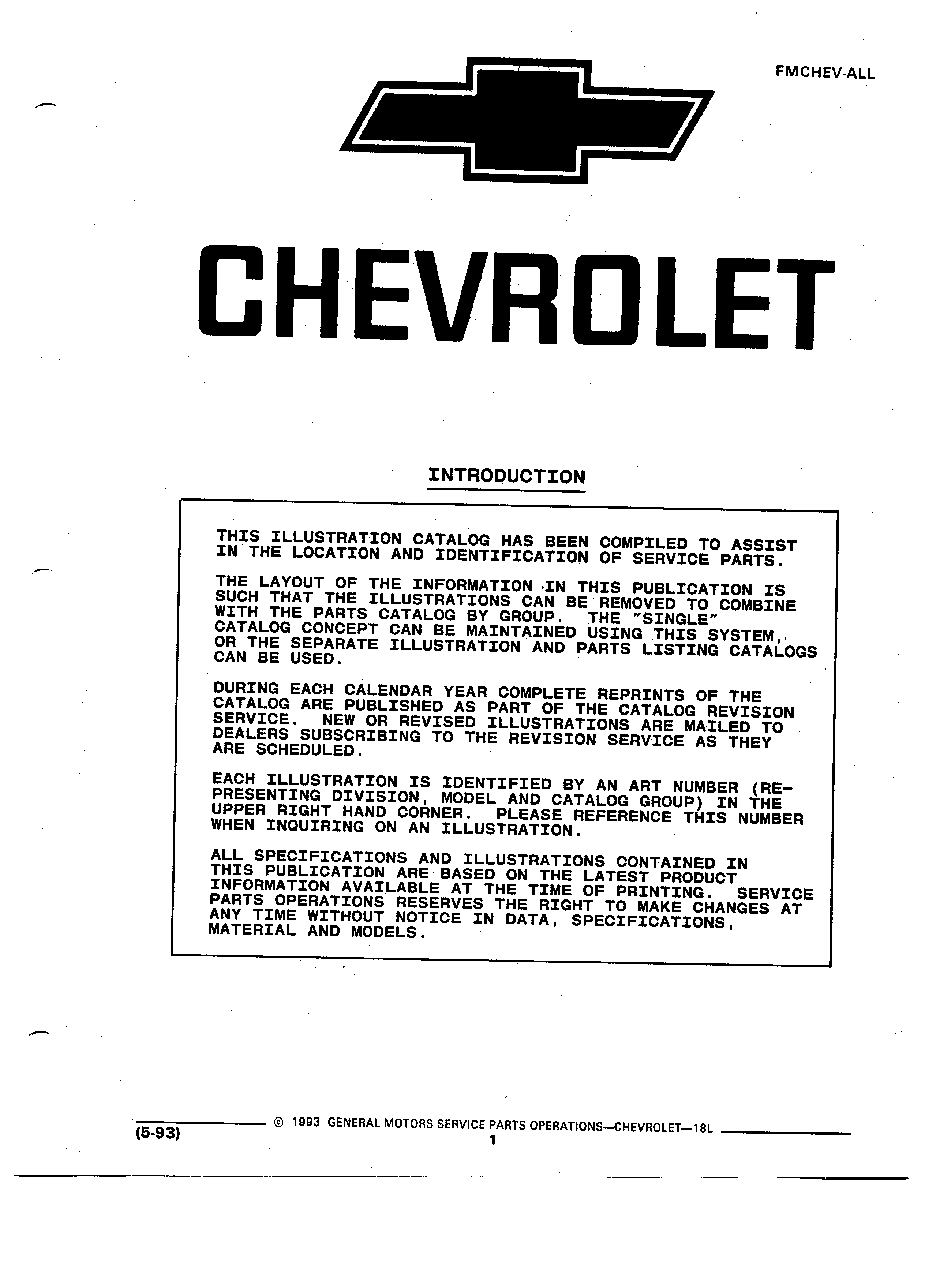 FMCHEV-ALL

CHEVROLET

INTRODUCTION

THIS ILLUSTRATION CATALOG HAS BEEN COMPILED TO ASSIST IN THE LOCATION AND IDENTIFICATION OF SERVICE PARTS.

THE LAYOUT OF THE INFORMATION IN THIS PUBLICATION IS SUCH THAT THE ILLUSTRATIONS CAN BE REMOVED TO COMBINE WITH THE PARTS CATALOG BY GROUP. THE "SINGLE" CATALOG CONCEPT CAN BE MAINTAINED USING THIS SYSTEM, OR THE SEPARATE ILLUSTRATION AND PARTS LISTING CATALOGS CAN BE USED.

DURING EACH CALENDAR YEAR COMPLETE REPRINTS OF THE CATALOG ARE PUBLISHED AS PART OF THE CATALOG REVISION SERVICE. NEW OR REVISED ILLUSTRATIONS ARE MAILED TO DEALERS SUBSCRIBING TO THE REVISION SERVICE AS THEY ARE SCHEDULED.

EACH ILLUSTRATION IS IDENTIFIED BY AN ART NUMBER (REPRESENTING DIVISION, MODEL AND CATALOG GROUP) IN THE UPPER RIGHT HAND CORNER. PLEASE REFERENCE THIS NUMBER WHEN INQUIRING ON AN ILLUSTRATION.

ALL SPECIFICATIONS AND ILLUSTRATIONS CONTAINED IN THIS PUBLICATION ARE BASED ON THE LATEST PRODUCT INFORMATION AVAILABLE AT THE TIME OF PRINTING. SERVICE PARTS OPERATIONS RESERVES THE RIGHT TO MAKE CHANGES AT ANY TIME WITHOUT NOTICE IN DATA, SPECIFICATIONS, MATERIAL AND MODELS.

(5-93) © 1993 GENERAL MOTORS SERVICE PARTS OPERATIONS—CHEVROLET—18L
1